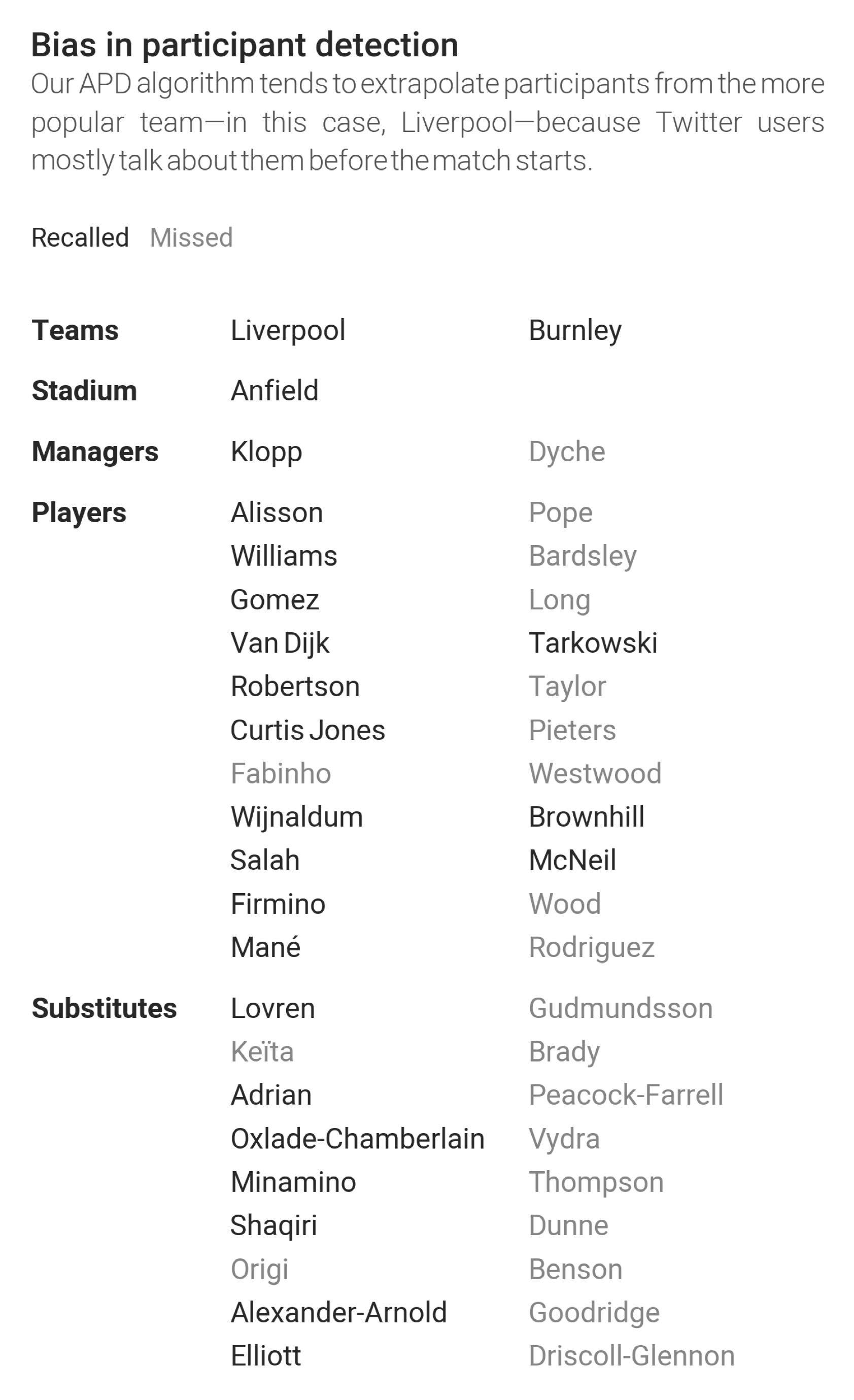 Bias in participant detection
Our APD algorithm tends to extrapolate participants from the more popular team—in this case, Liverpool—because Twitter users mostly talk about them before the match starts.

Recalled Missed

| | | |
|---|---|---|
| Teams | Liverpool | Burnley |
| Stadium | Anfield | |
| Managers | Klopp | Dyche |
| Players | Alisson | Pope |
| | Williams | Bardsley |
| | Gomez | Long |
| | Van Dijk | Tarkowski |
| | Robertson | Taylor |
| | Curtis Jones | Pieters |
| | Fabinho | Westwood |
| | Wijnaldum | Brownhill |
| | Salah | McNeil |
| | Firmino | Wood |
| | Mané | Rodriguez |
| Substitutes | Lovren | Gudmundsson |
| | Keïta | Brady |
| | Adrian | Peacock-Farrell |
| | Oxlade-Chamberlain | Vydra |
| | Minamino | Thompson |
| | Shaqiri | Dunne |
| | Origi | Benson |
| | Alexander-Arnold | Goodridge |
| | Elliott | Driscoll-Glennon |